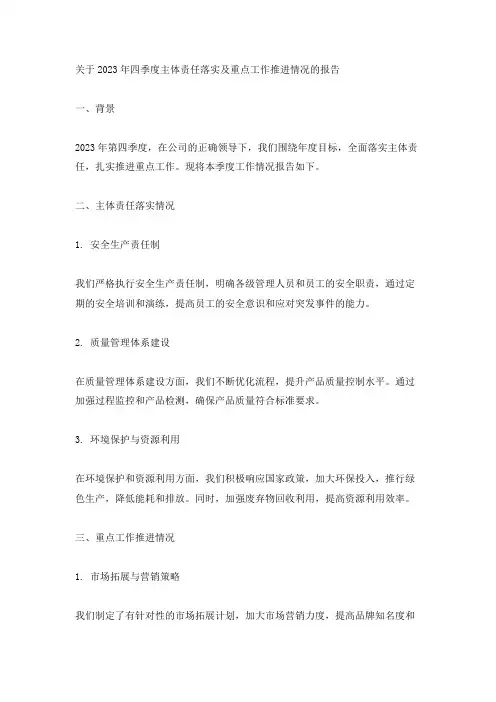 关于2023年四季度主体责任落实及重点工作推进情况的报告

一、背景

2023年第四季度，在公司的正确领导下，我们围绕年度目标，全面落实主体责任，扎实推进重点工作。现将本季度工作情况报告如下。

二、主体责任落实情况

1. 安全生产责任制

我们严格执行安全生产责任制，明确各级管理人员和员工的安全职责，通过定期的安全培训和演练，提高员工的安全意识和应对突发事件的能力。

2. 质量管理体系建设

在质量管理体系建设方面，我们不断优化流程，提升产品质量控制水平。通过加强过程监控和产品检测，确保产品质量符合标准要求。

3. 环境保护与资源利用

在环境保护和资源利用方面，我们积极响应国家政策，加大环保投入，推行绿色生产，降低能耗和排放。同时，加强废弃物回收利用，提高资源利用效率。

三、重点工作推进情况

1. 市场拓展与营销策略

我们制定了有针对性的市场拓展计划，加大市场营销力度，提高品牌知名度和